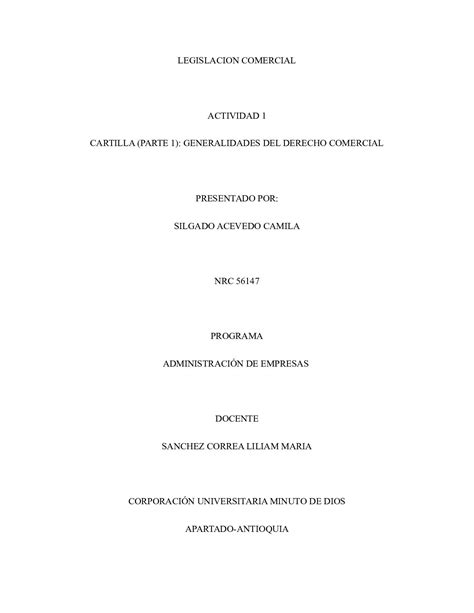 LEGISLACION COMERCIAL

ACTIVIDAD 1

CARTILLA (PARTE 1): GENERALIDADES DEL DERECHO COMERCIAL

PRESENTADO POR:

SILGADO ACEVEDO CAMILA

NRC 56147

PROGRAMA

ADMINISTRACIÓN DE EMPRESAS

DOCENTE

SANCHEZ CORREA LILIAM MARIA

CORPORACIÓN UNIVERSITARIA MINUTO DE DIOS

APARTADO-ANTIOQUIA